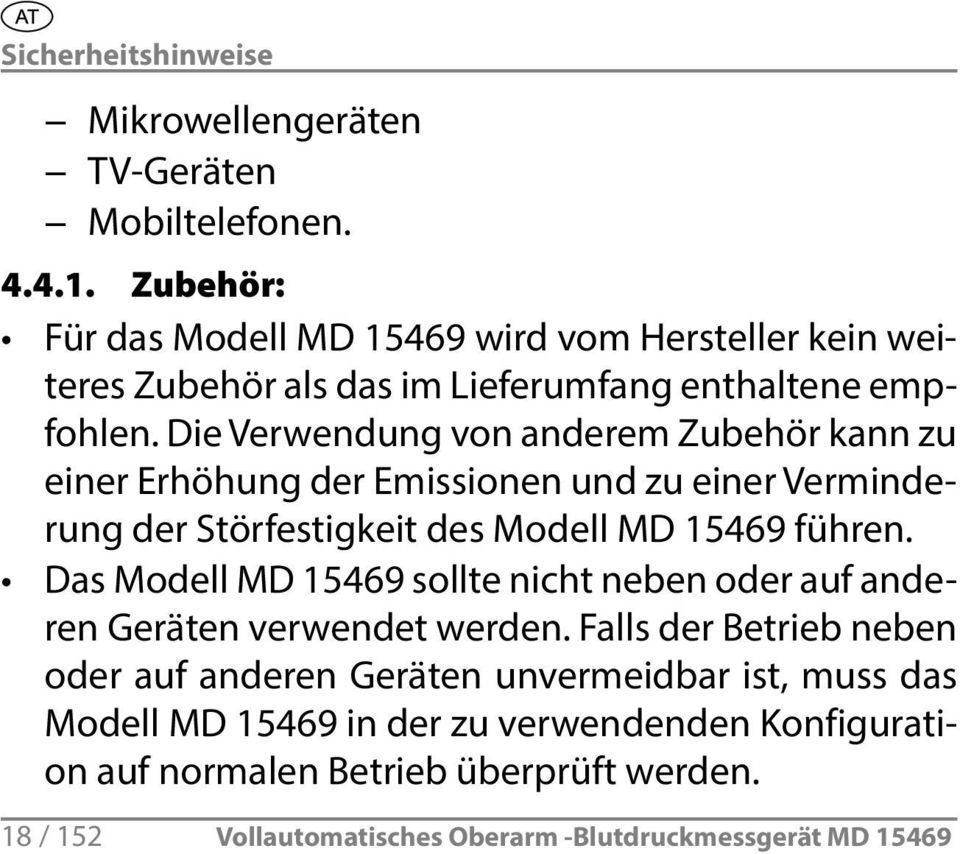 AT
Sicherheitshinweise

– Mikrowellengeräten
– TV-Geräten
– Mobiltelefonen.

4.4.1. Zubehör:

• Für das Modell MD 15469 wird vom Hersteller kein weiteres Zubehör als das im Lieferumfang enthaltene empfohlen. Die Verwendung von anderem Zubehör kann zu einer Erhöhung der Emissionen und zu einer Verminderung der Störfestigkeit des Modell MD 15469 führen.
• Das Modell MD 15469 sollte nicht neben oder auf anderen Geräten verwendet werden. Falls der Betrieb neben oder auf anderen Geräten unvermeidbar ist, muss das Modell MD 15469 in der zu verwendenden Konfiguration auf normalen Betrieb überprüft werden.

18 / 152 Vollautomatisches Oberarm -Blutdruckmessgerät MD 15469